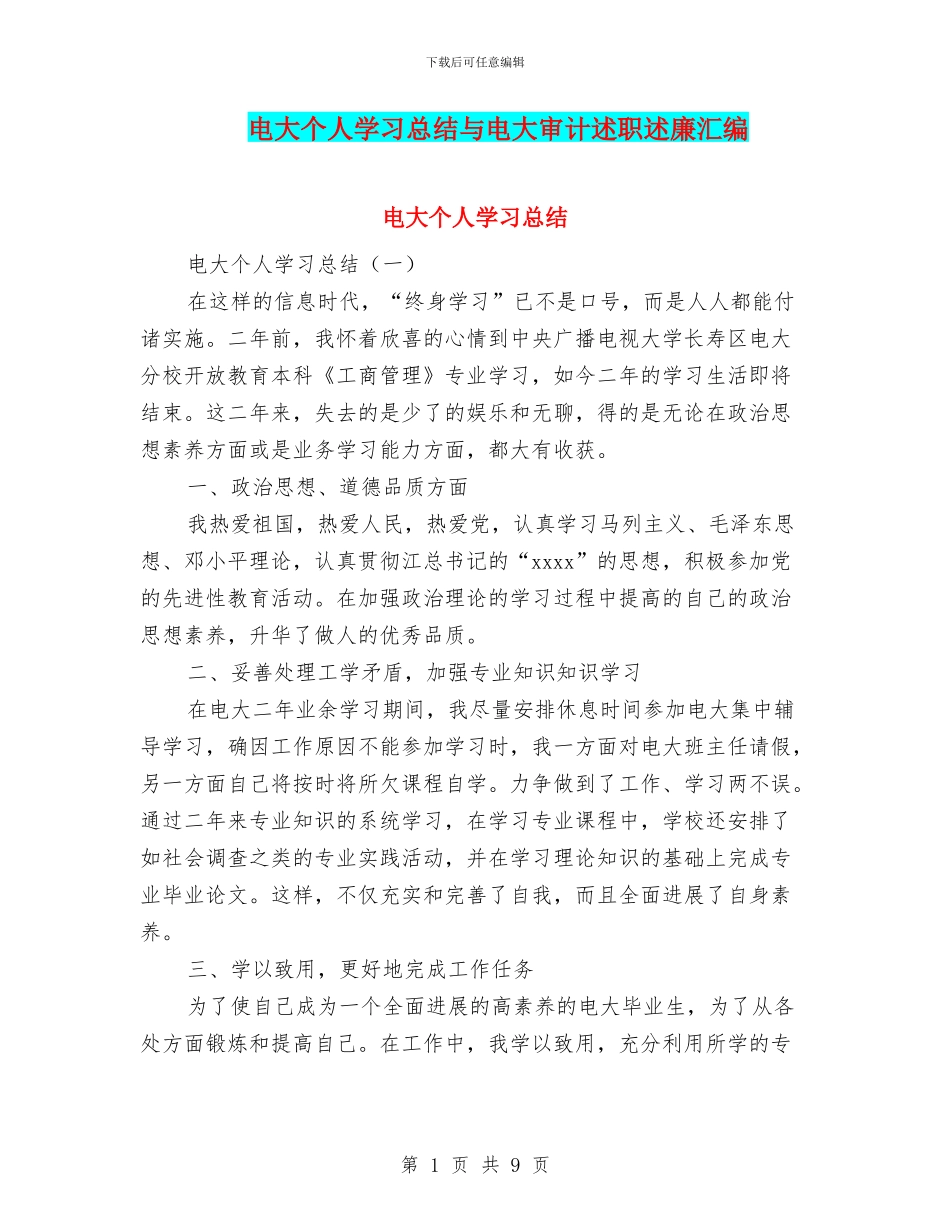 下载后可任意编辑

电大个人学习总结与电大审计述职述廉汇编

电大个人学习总结

电大个人学习总结（一）

在这样的信息时代，“终身学习”已不是口号，而是人人都能付诸实施。二年前，我怀着欣喜的心情到中央广播电视大学长寿区电大分校开放教育本科《工商管理》专业学习，如今二年的学习生活即将结束。这二年来，失去的是少了的娱乐和无聊，得的是无论在政治思想素养方面或是业务学习能力方面，都大有收获。

一、政治思想、道德品质方面

我热爱祖国，热爱人民，热爱党，认真学习马列主义、毛泽东思想、邓小平理论，认真贯彻江总书记的“xxxx”的思想，积极参加党的先进性教育活动。在加强政治理论的学习过程中提高的自己的政治思想素养，升华了做人的优秀品质。

二、妥善处理工学矛盾，加强专业知识知识学习

在电大二年业余学习期间，我尽量安排休息时间参加电大集中辅导学习，确因工作原因不能参加学习时，我一方面对电大班主任请假，另一方面自己将按时将所欠课程自学。力争做到了工作、学习两不误。通过二年来专业知识的系统学习，在学习专业课程中，学校还安排了如社会调查之类的专业实践活动，并在学习理论知识的基础上完成专业毕业论文。这样，不仅充实和完善了自我，而且全面进展了自身素养。

三、学以致用，更好地完成工作任务

为了使自己成为一个全面进展的高素养的电大毕业生，为了从各处方面锻炼和提高自己。在工作中，我学以致用，充分利用所学的专

第 1 页 共 9 页